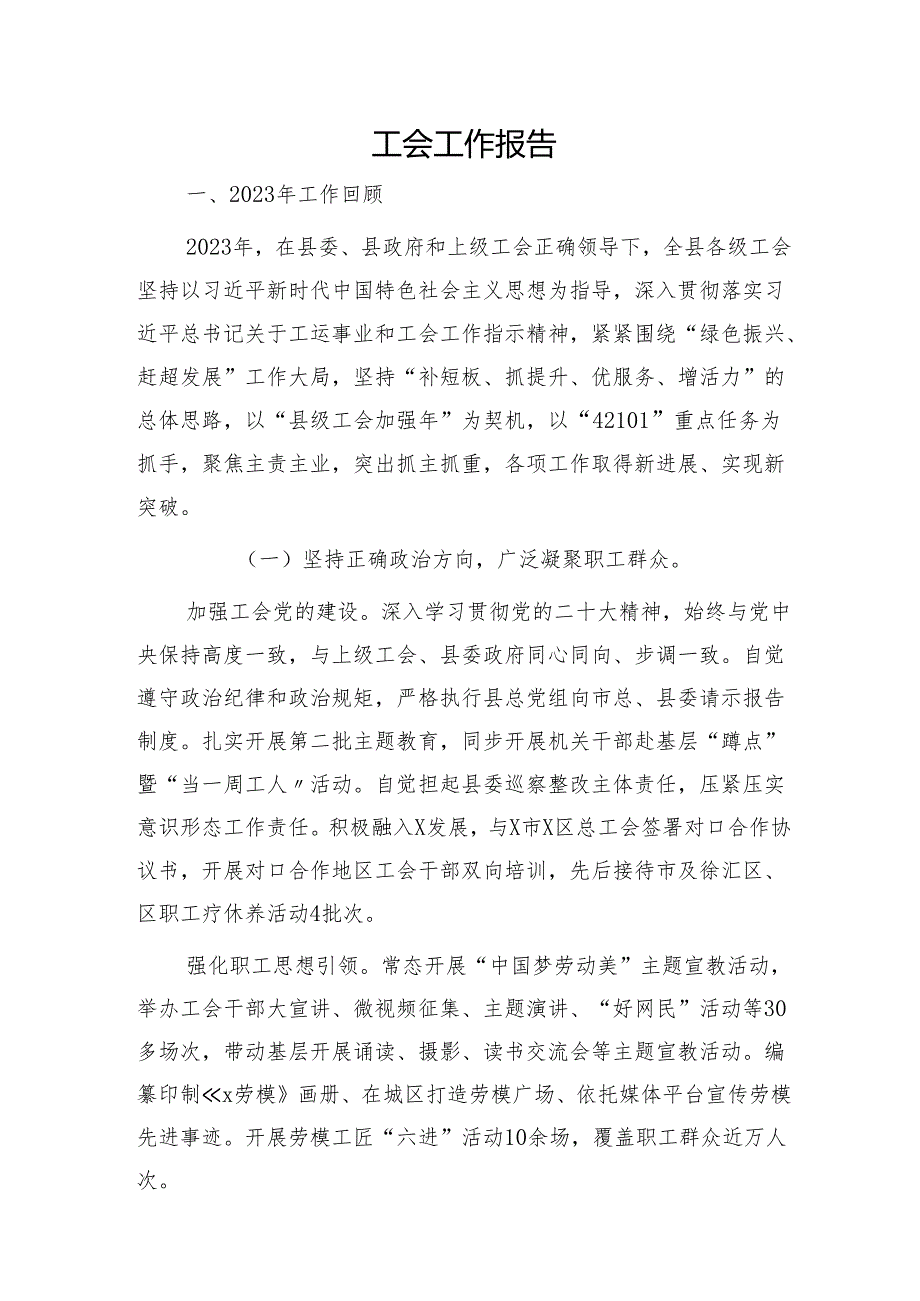 工会工作报告

一、2023年工作回顾

2023年，在县委、县政府和上级工会正确领导下，全县各级工会坚持以习近平新时代中国特色社会主义思想为指导，深入贯彻落实习近平总书记关于工运事业和工会工作指示精神，紧紧围绕“绿色振兴、赶超发展”工作大局，坚持“补短板、抓提升、优服务、增活力”的总体思路，以“县级工会加强年”为契机，以“42101”重点任务为抓手，聚焦主责主业，突出抓主抓重，各项工作取得新进展、实现新突破。

（一）坚持正确政治方向，广泛凝聚职工群众。

加强工会党的建设。深入学习贯彻党的二十大精神，始终与党中央保持高度一致，与上级工会、县委政府同心同向、步调一致。自觉遵守政治纪律和政治规矩，严格执行县总党组向市总、县委请示报告制度。扎实开展第二批主题教育，同步开展机关干部赴基层“蹲点”暨“当一周工人〃活动。自觉担起县委巡察整改主体责任，压紧压实意识形态工作责任。积极融入X发展，与X市X区总工会签署对口合作协议书，开展对口合作地区工会干部双向培训，先后接待市及徐汇区、区职工疗休养活动4批次。

强化职工思想引领。常态开展“中国梦劳动美”主题宣教活动，举办工会干部大宣讲、微视频征集、主题演讲、“好网民”活动等30多场次，带动基层开展诵读、摄影、读书交流会等主题宣教活动。编纂印制≪x劳模》画册、在城区打造劳模广场、依托媒体平台宣传劳模先进事迹。开展劳模工匠“六进”活动10余场，覆盖职工群众近万人次。